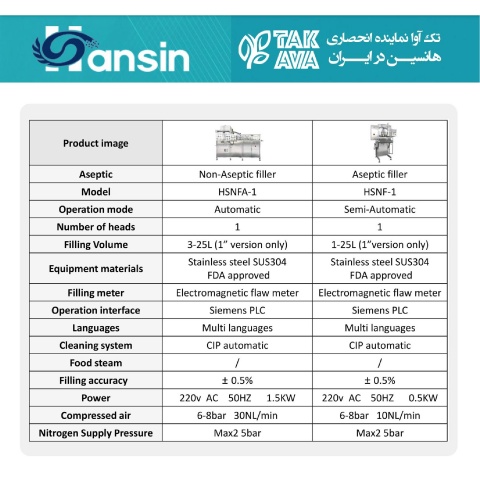 Hansin

TAK AVA

تک آوا نماینده انحصاری هانسین در ایران

| Product image | | |
|---|---|---|
| Aseptic | Non-Aseptic filler | Aseptic filler |
| Model | HSNFA-1 | HSNF-1 |
| Operation mode | Automatic | Semi-Automatic |
| Number of heads | 1 | 1 |
| Filling Volume | 3-25L (1" version only) | 1-25L (1"version only) |
| Equipment materials | Stainless steel SUS304 FDA approved | Stainless steel SUS304 FDA approved |
| Filling meter | Electromagnetic flaw meter | Electromagnetic flaw meter |
| Operation interface | Siemens PLC | Siemens PLC |
| Languages | Multi languages | Multi languages |
| Cleaning system | CIP automatic | CIP automatic |
| Food steam | / | / |
| Filling accuracy | ± 0.5% | ± 0.5% |
| Power | 220v AC 50HZ 1.5KW | 220v AC 50HZ 0.5KW |
| Compressed air | 6-8bar 30NL/min | 6-8bar 10NL/min |
| Nitrogen Supply Pressure | Max2 5bar | Max2 5bar |